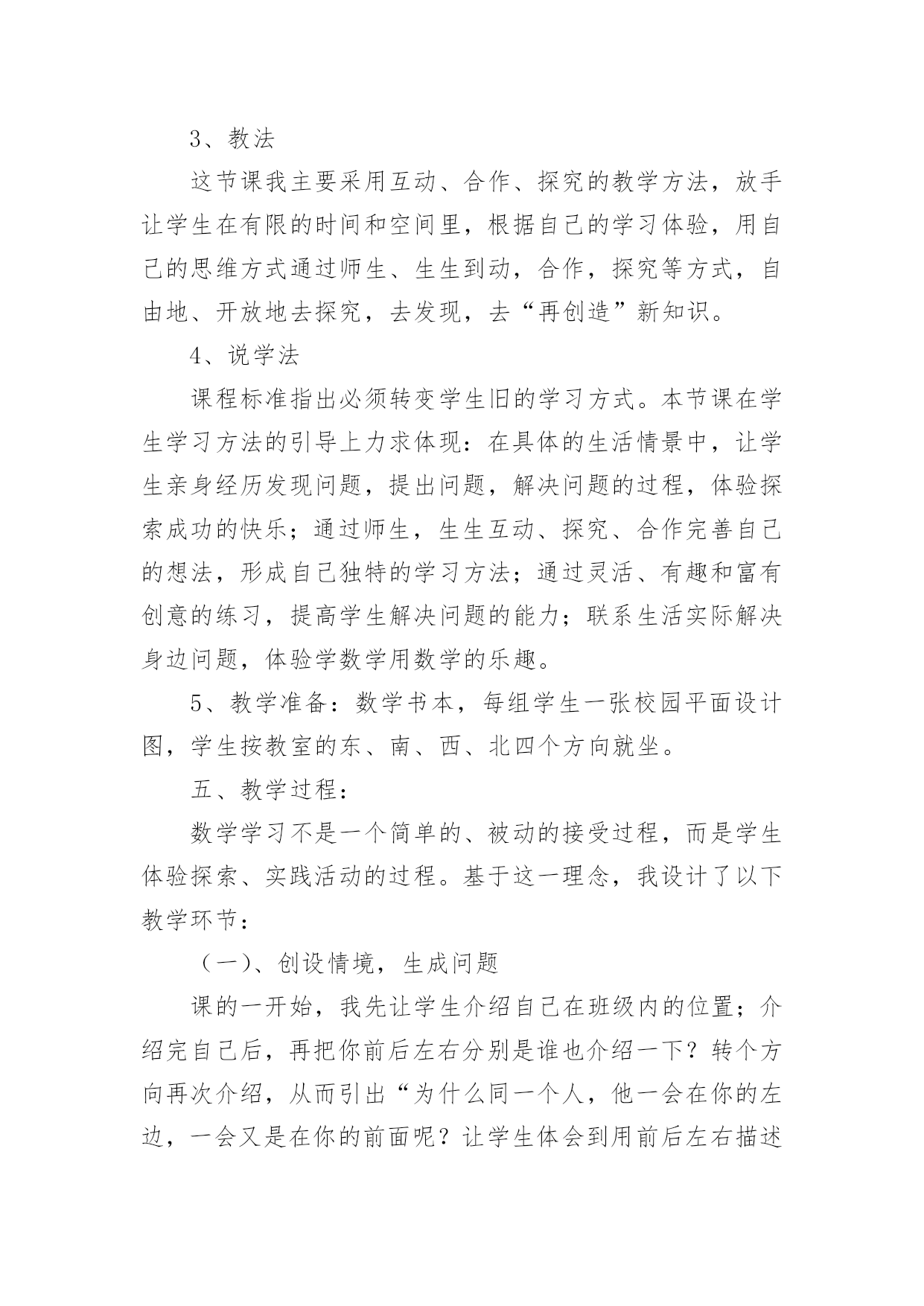 3、教法

这节课我主要采用互动、合作、探究的教学方法，放手让学生在有限的时间和空间里，根据自己的学习体验，用自己的思维方式通过师生、生生到动，合作，探究等方式，自由地、开放地去探究，去发现，去“再创造”新知识。

4、说学法

课程标准指出必须转变学生旧的学习方式。本节课在学生学习方法的引导上力求体现：在具体的生活情景中，让学生亲身经历发现问题，提出问题，解决问题的过程，体验探索成功的快乐；通过师生，生生互动、探究、合作完善自己的想法，形成自己独特的学习方法；通过灵活、有趣和富有创意的练习，提高学生解决问题的能力；联系生活实际解决身边问题，体验学数学用数学的乐趣。

5、教学准备：数学书本，每组学生一张校园平面设计图，学生按教室的东、南、西、北四个方向就坐。

五、教学过程：

数学学习不是一个简单的、被动的接受过程，而是学生体验探索、实践活动的过程。基于这一理念，我设计了以下教学环节：

（一)、创设情境，生成问题

课的一开始，我先让学生介绍自己在班级内的位置；介绍完自己后，再把你前后左右分别是谁也介绍一下？转个方向再次介绍，从而引出“为什么同一个人，他一会在你的左边，一会又是在你的前面呢？让学生体会到用前后左右描述